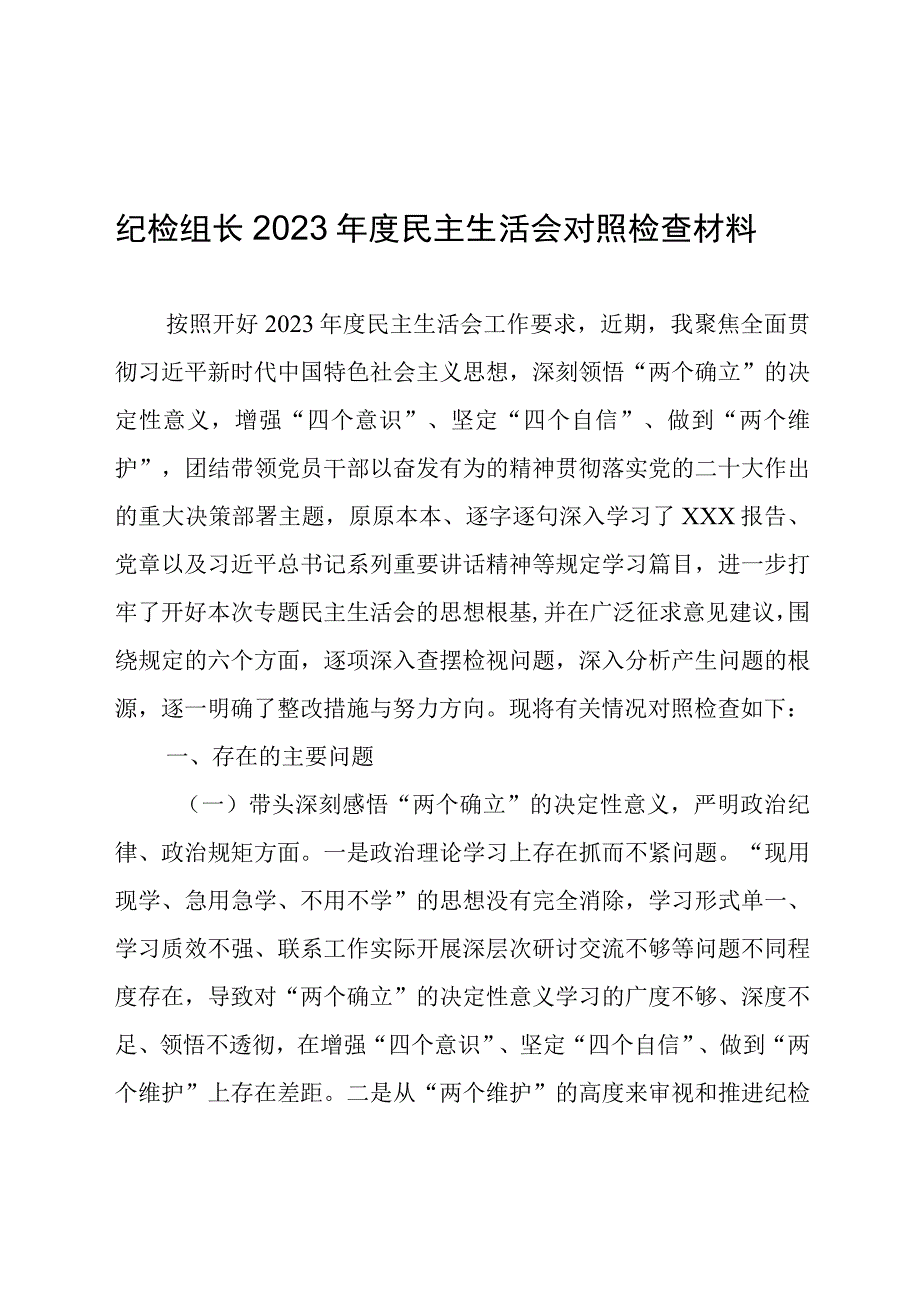 纪检组长2023年度民主生活会对照检查材料

按照开好2023年度民主生活会工作要求，近期，我聚焦全面贯彻习近平新时代中国特色社会主义思想，深刻领悟“两个确立”的决定性意义，增强“四个意识”、坚定“四个自信”、做到“两个维护”，团结带领党员干部以奋发有为的精神贯彻落实党的二十大作出的重大决策部署主题，原原本本、逐字逐句深入学习了XXX报告、党章以及习近平总书记系列重要讲话精神等规定学习篇目，进一步打牢了开好本次专题民主生活会的思想根基，并在广泛征求意见建议，围绕规定的六个方面，逐项深入查摆检视问题，深入分析产生问题的根源，逐一明确了整改措施与努力方向。现将有关情况对照检查如下：

一、存在的主要问题

（一）带头深刻感悟“两个确立”的决定性意义，严明政治纪律、政治规矩方面。一是政治理论学习上存在抓而不紧问题。“现用现学、急用急学、不用不学”的思想没有完全消除，学习形式单一、学习质效不强、联系工作实际开展深层次研讨交流不够等问题不同程度存在，导致对“两个确立”的决定性意义学习的广度不够、深度不足、领悟不透彻，在增强“四个意识”、坚定“四个自信”、做到“两个维护”上存在差距。二是从“两个维护”的高度来审视和推进纪检